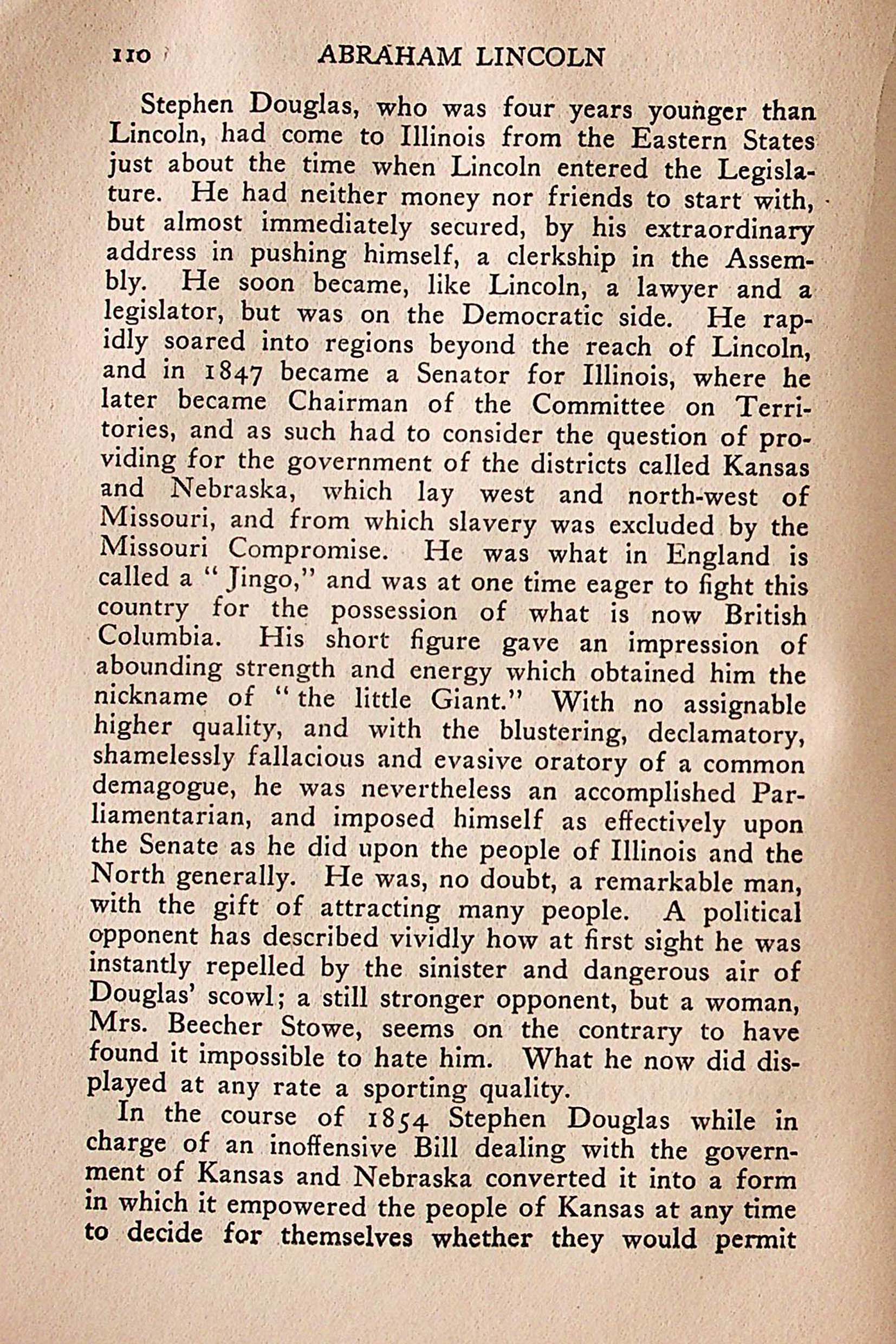 110 ABRAHAM LINCOLN

Stephen Douglas, who was four years younger than Lincoln, had come to Illinois from the Eastern States just about the time when Lincoln entered the Legislature. He had neither money nor friends to start with, but almost immediately secured, by his extraordinary address in pushing himself, a clerkship in the Assembly. He soon became, like Lincoln, a lawyer and a legislator, but was on the Democratic side. He rapidly soared into regions beyond the reach of Lincoln, and in 1847 became a Senator for Illinois, where he later became Chairman of the Committee on Territories, and as such had to consider the question of providing for the government of the districts called Kansas and Nebraska, which lay west and north-west of Missouri, and from which slavery was excluded by the Missouri Compromise. He was what in England is called a "Jingo," and was at one time eager to fight this country for the possession of what is now British Columbia. His short figure gave an impression of abounding strength and energy which obtained him the nickname of "the little Giant." With no assignable higher quality, and with the blustering, declamatory, shamelessly fallacious and evasive oratory of a common demagogue, he was nevertheless an accomplished Parliamentarian, and imposed himself as effectively upon the Senate as he did upon the people of Illinois and the North generally. He was, no doubt, a remarkable man, with the gift of attracting many people. A political opponent has described vividly how at first sight he was instantly repelled by the sinister and dangerous air of Douglas' scowl; a still stronger opponent, but a woman, Mrs. Beecher Stowe, seems on the contrary to have found it impossible to hate him. What he now did displayed at any rate a sporting quality.

In the course of 1854 Stephen Douglas while in charge of an inoffensive Bill dealing with the government of Kansas and Nebraska converted it into a form in which it empowered the people of Kansas at any time to decide for themselves whether they would permit